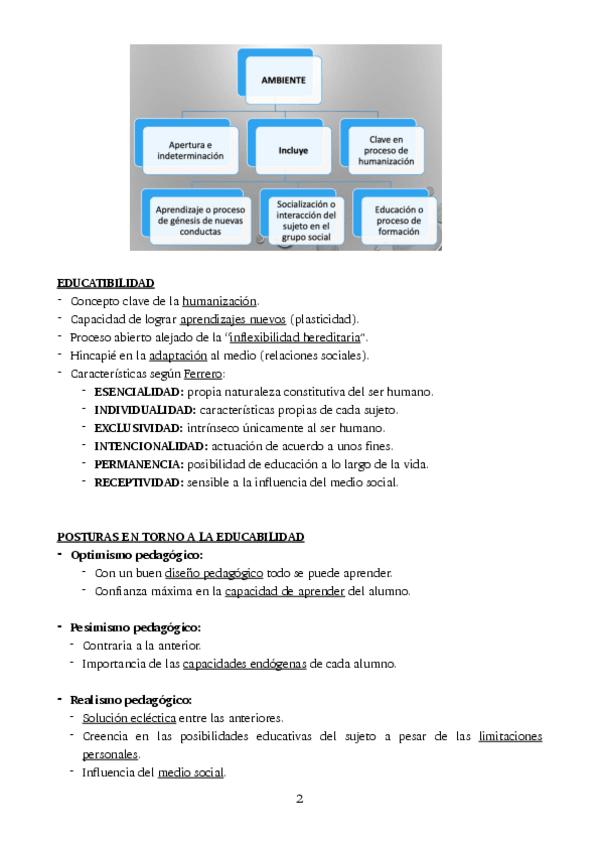 AMBIENTE

Apertura e indeterminación

Incluye

Clave en proceso de humanización

Aprendizaje o proceso de génesis de nuevas conductas

Socialización o interacción del sujeto en el grupo social

Educación o proceso de formación

EDUCATIBILIDAD
- Concepto clave de la humanización.
- Capacidad de lograr aprendizajes nuevos (plasticidad).
- Proceso abierto alejado de la "inflexibilidad hereditaria".
- Hincapié en la adaptación al medio (relaciones sociales).
- Características según Ferrero:
 - ESENCIALIDAD: propia naturaleza constitutiva del ser humano.
 - INDIVIDUALIDAD: características propias de cada sujeto.
 - EXCLUSIVIDAD: intrínseco únicamente al ser humano.
 - INTENCIONALIDAD: actuación de acuerdo a unos fines.
 - PERMANENCIA: posibilidad de educación a lo largo de la vida.
 - RECEPTIVIDAD: sensible a la influencia del medio social.

POSTURAS EN TORNO A LA EDUCABILIDAD
- Optimismo pedagógico:
 - Con un buen diseño pedagógico todo se puede aprender.
 - Confianza máxima en la capacidad de aprender del alumno.

- Pesimismo pedagógico:
 - Contraria a la anterior.
 - Importancia de las capacidades endógenas de cada alumno.

- Realismo pedagógico:
 - Solución ecléctica entre las anteriores.
 - Creencia en las posibilidades educativas del sujeto a pesar de las limitaciones personales.
 - Influencia del medio social.

2